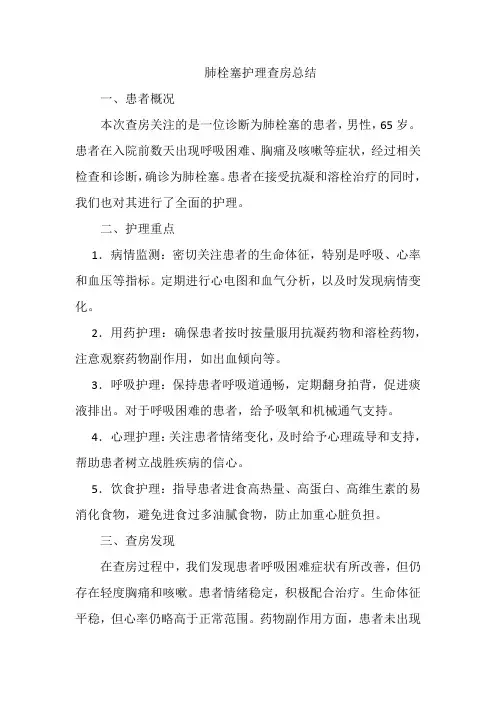 肺栓塞护理查房总结

一、患者概况

本次查房关注的是一位诊断为肺栓塞的患者，男性，65 岁。患者在入院前数天出现呼吸困难、胸痛及咳嗽等症状，经过相关检查和诊断，确诊为肺栓塞。患者在接受抗凝和溶栓治疗的同时，我们也对其进行了全面的护理。

二、护理重点

1．病情监测：密切关注患者的生命体征，特别是呼吸、心率和血压等指标。定期进行心电图和血气分析，以及时发现病情变化。

2．用药护理：确保患者按时按量服用抗凝药物和溶栓药物，注意观察药物副作用，如出血倾向等。

3．呼吸护理：保持患者呼吸道通畅，定期翻身拍背，促进痰液排出。对于呼吸困难的患者，给予吸氧和机械通气支持。

4．心理护理：关注患者情绪变化，及时给予心理疏导和支持，帮助患者树立战胜疾病的信心。

5．饮食护理：指导患者进食高热量、高蛋白、高维生素的易消化食物，避免进食过多油腻食物，防止加重心脏负担。

三、查房发现

在查房过程中，我们发现患者呼吸困难症状有所改善，但仍存在轻度胸痛和咳嗽。患者情绪稳定，积极配合治疗。生命体征平稳，但心率仍略高于正常范围。药物副作用方面，患者未出现